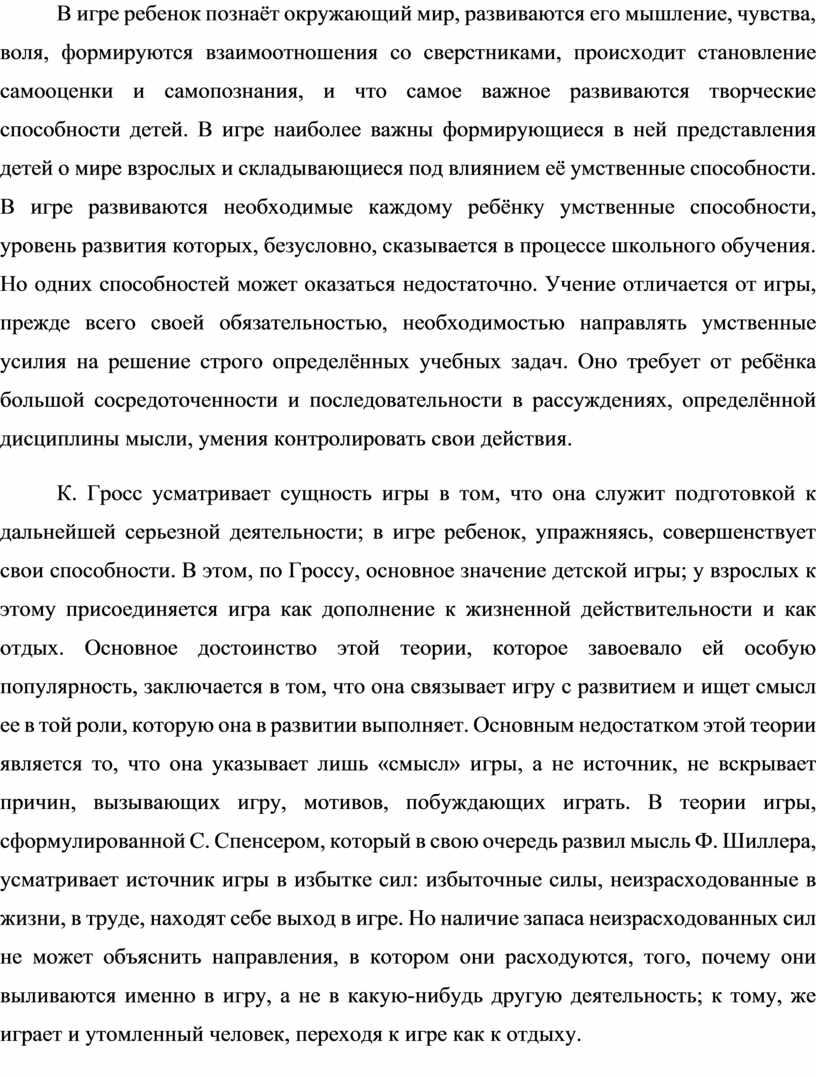 В игре ребенок познаёт окружающий мир, развиваются его мышление, чувства, воля, формируются взаимоотношения со сверстниками, происходит становление самооценки и самопознания, и что самое важное развиваются творческие способности детей. В игре наиболее важны формирующиеся в ней представления детей о мире взрослых и складывающиеся под влиянием её умственные способности. В игре развиваются необходимые каждому ребёнку умственные способности, уровень развития которых, безусловно, сказывается в процессе школьного обучения. Но одних способностей может оказаться недостаточно. Учение отличается от игры, прежде всего своей обязательностью, необходимостью направлять умственные усилия на решение строго определённых учебных задач. Оно требует от ребёнка большой сосредоточенности и последовательности в рассуждениях, определённой дисциплины мысли, умения контролировать свои действия.

К. Гросс усматривает сущность игры в том, что она служит подготовкой к дальнейшей серьезной деятельности; в игре ребенок, упражняясь, совершенствует свои способности. В этом, по Гроссу, основное значение детской игры; у взрослых к этому присоединяется игра как дополнение к жизненной действительности и как отдых. Основное достоинство этой теории, которое завоевало ей особую популярность, заключается в том, что она связывает игру с развитием и ищет смысл ее в той роли, которую она в развитии выполняет. Основным недостатком этой теории является то, что она указывает лишь «смысл» игры, а не источник, не вскрывает причин, вызывающих игру, мотивов, побуждающих играть. В теории игры, сформулированной С. Спенсером, который в свою очередь развил мысль Ф. Шиллера, усматривает источник игры в избытке сил: избыточные силы, неизрасходованные в жизни, в труде, находят себе выход в игре. Но наличие запаса неизрасходованных сил не может объяснить направления, в котором они расходуются, того, почему они выливаются именно в игру, а не в какую-нибудь другую деятельность; к тому, же играет и утомленный человек, переходя к игре как к отдыху.